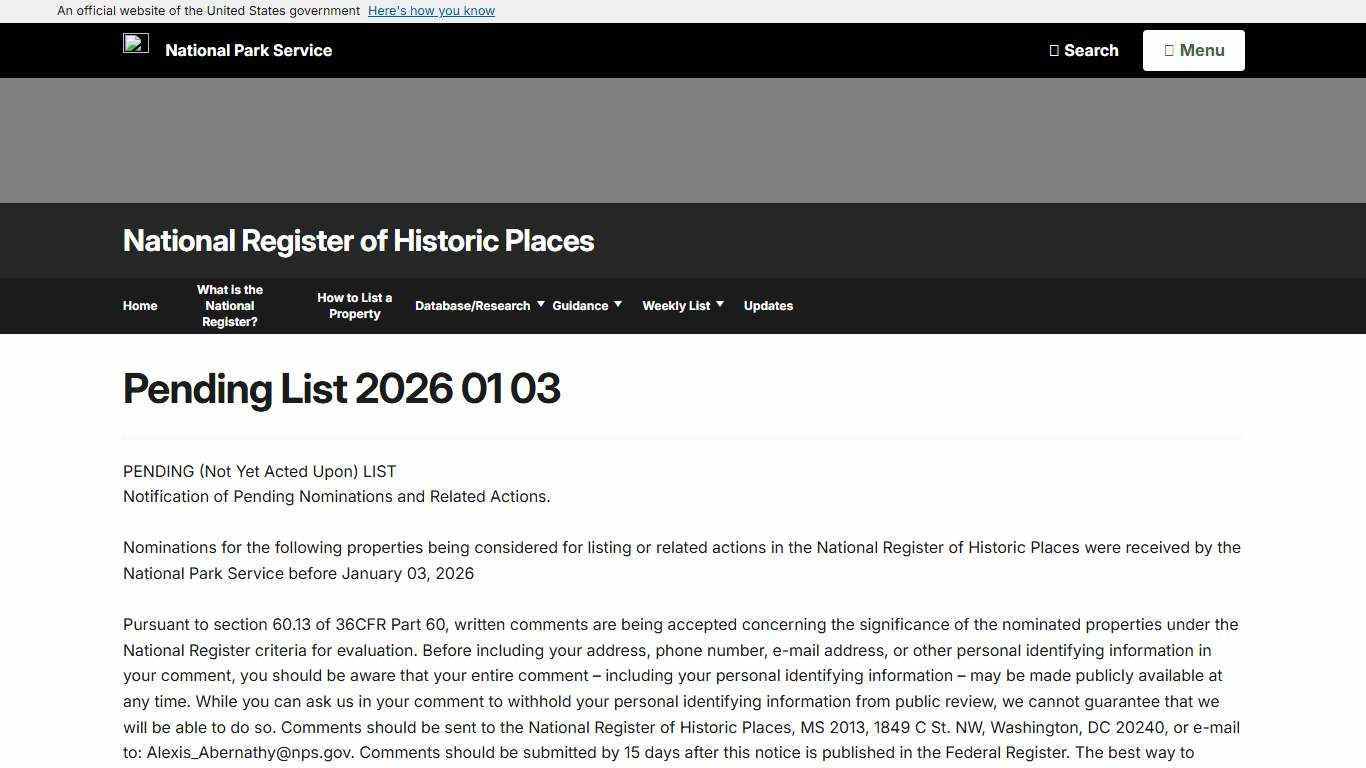 An official website of the United States government Here's how you know

National Park Service

Search

Menu

National Register of Historic Places

Home

What is the National Register?

How to List a Property

Database/Research

Guidance

Weekly List

Updates

Pending List 2026 01 03

PENDING (Not Yet Acted Upon) LIST
Notification of Pending Nominations and Related Actions.

Nominations for the following properties being considered for listing or related actions in the National Register of Historic Places were received by the National Park Service before January 03, 2026

Pursuant to section 60.13 of 36CFR Part 60, written comments are being accepted concerning the significance of the nominated properties under the National Register criteria for evaluation. Before including your address, phone number, e-mail address, or other personal identifying information in your comment, you should be aware that your entire comment – including your personal identifying information – may be made publicly available at any time. While you can ask us in your comment to withhold your personal identifying information from public review, we cannot guarantee that we will be able to do so. Comments should be sent to the National Register of Historic Places, MS 2013, 1849 C St. NW, Washington, DC 20240, or e-mail to: Alexis_Abernathy@nps.gov. Comments should be submitted by 15 days after this notice is published in the Federal Register. The best way to